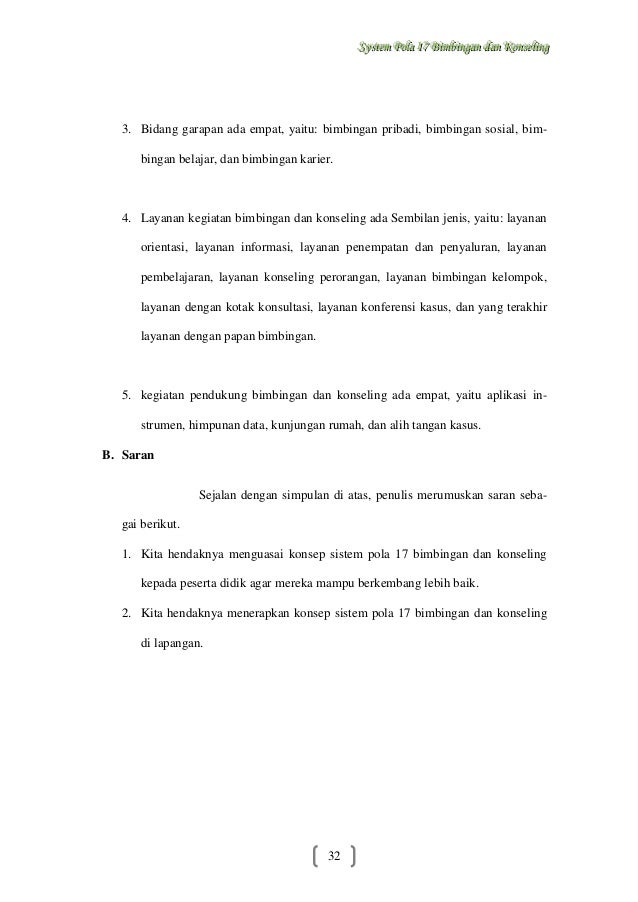 System Pola 17 Bimbingan dan Konseling

3. Bidang garapan ada empat, yaitu: bimbingan pribadi, bimbingan sosial, bimbingan belajar, dan bimbingan karier.

4. Layanan kegiatan bimbingan dan konseling ada Sembilan jenis, yaitu: layanan orientasi, layanan informasi, layanan penempatan dan penyaluran, layanan pembelajaran, layanan konseling perorangan, layanan bimbingan kelompok, layanan dengan kotak konsultasi, layanan konferensi kasus, dan yang terakhir layanan dengan papan bimbingan.

5. kegiatan pendukung bimbingan dan konseling ada empat, yaitu aplikasi instrumen, himpunan data, kunjungan rumah, dan alih tangan kasus.

B. Saran

Sejalan dengan simpulan di atas, penulis merumuskan saran sebagai berikut.

1. Kita hendaknya menguasai konsep sistem pola 17 bimbingan dan konseling kepada peserta didik agar mereka mampu berkembang lebih baik.

2. Kita hendaknya menerapkan konsep sistem pola 17 bimbingan dan konseling di lapangan.

32